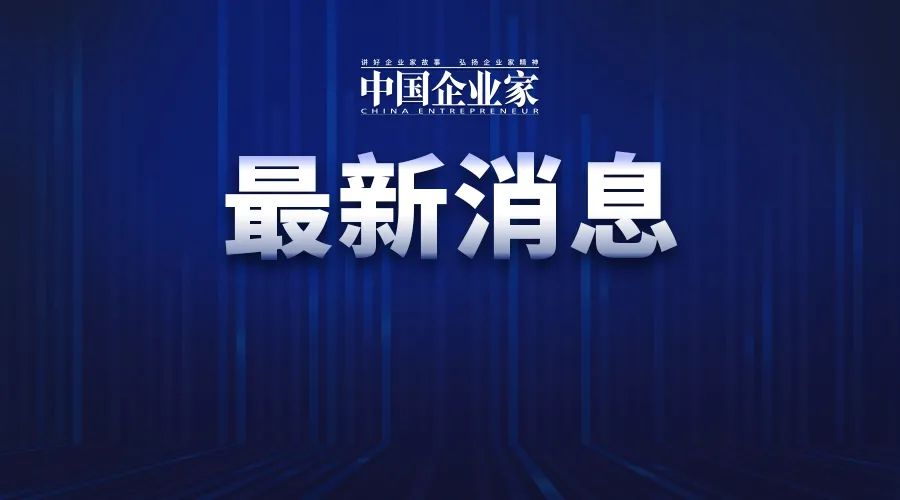 讲好企业家故事　弘扬企业家精神
中国企业家
CHINA ENTREPRENEUR

最新消息